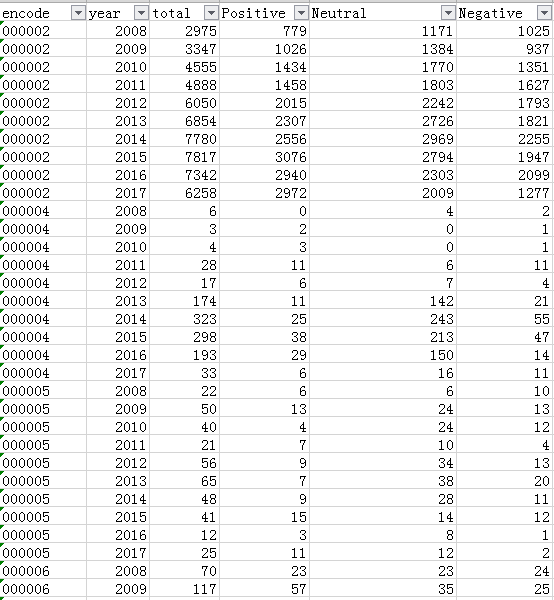 | encode | year | total | Positive | Neutral | Negative |
|---|---|---|---|---|---|
| 000002 | 2008 | 2975 | 779 | 1171 | 1025 |
| 000002 | 2009 | 3347 | 1026 | 1384 | 937 |
| 000002 | 2010 | 4555 | 1434 | 1770 | 1351 |
| 000002 | 2011 | 4888 | 1458 | 1803 | 1627 |
| 000002 | 2012 | 6050 | 2015 | 2242 | 1793 |
| 000002 | 2013 | 6854 | 2307 | 2726 | 1821 |
| 000002 | 2014 | 7780 | 2556 | 2969 | 2255 |
| 000002 | 2015 | 7817 | 3076 | 2794 | 1947 |
| 000002 | 2016 | 7342 | 2940 | 2303 | 2099 |
| 000002 | 2017 | 6258 | 2972 | 2009 | 1277 |
| 000004 | 2008 | 6 | 0 | 4 | 2 |
| 000004 | 2009 | 3 | 2 | 0 | 1 |
| 000004 | 2010 | 4 | 3 | 0 | 1 |
| 000004 | 2011 | 28 | 11 | 6 | 11 |
| 000004 | 2012 | 17 | 6 | 7 | 4 |
| 000004 | 2013 | 174 | 11 | 142 | 21 |
| 000004 | 2014 | 323 | 25 | 243 | 55 |
| 000004 | 2015 | 298 | 38 | 213 | 47 |
| 000004 | 2016 | 193 | 29 | 150 | 14 |
| 000004 | 2017 | 33 | 6 | 16 | 11 |
| 000005 | 2008 | 22 | 6 | 6 | 10 |
| 000005 | 2009 | 50 | 13 | 24 | 13 |
| 000005 | 2010 | 40 | 4 | 24 | 12 |
| 000005 | 2011 | 21 | 7 | 10 | 4 |
| 000005 | 2012 | 56 | 9 | 34 | 13 |
| 000005 | 2013 | 65 | 7 | 38 | 20 |
| 000005 | 2014 | 48 | 9 | 28 | 11 |
| 000005 | 2015 | 41 | 15 | 14 | 12 |
| 000005 | 2016 | 12 | 3 | 8 | 1 |
| 000005 | 2017 | 25 | 11 | 12 | 2 |
| 000006 | 2008 | 70 | 23 | 23 | 24 |
| 000006 | 2009 | 117 | 57 | 35 | 25 |